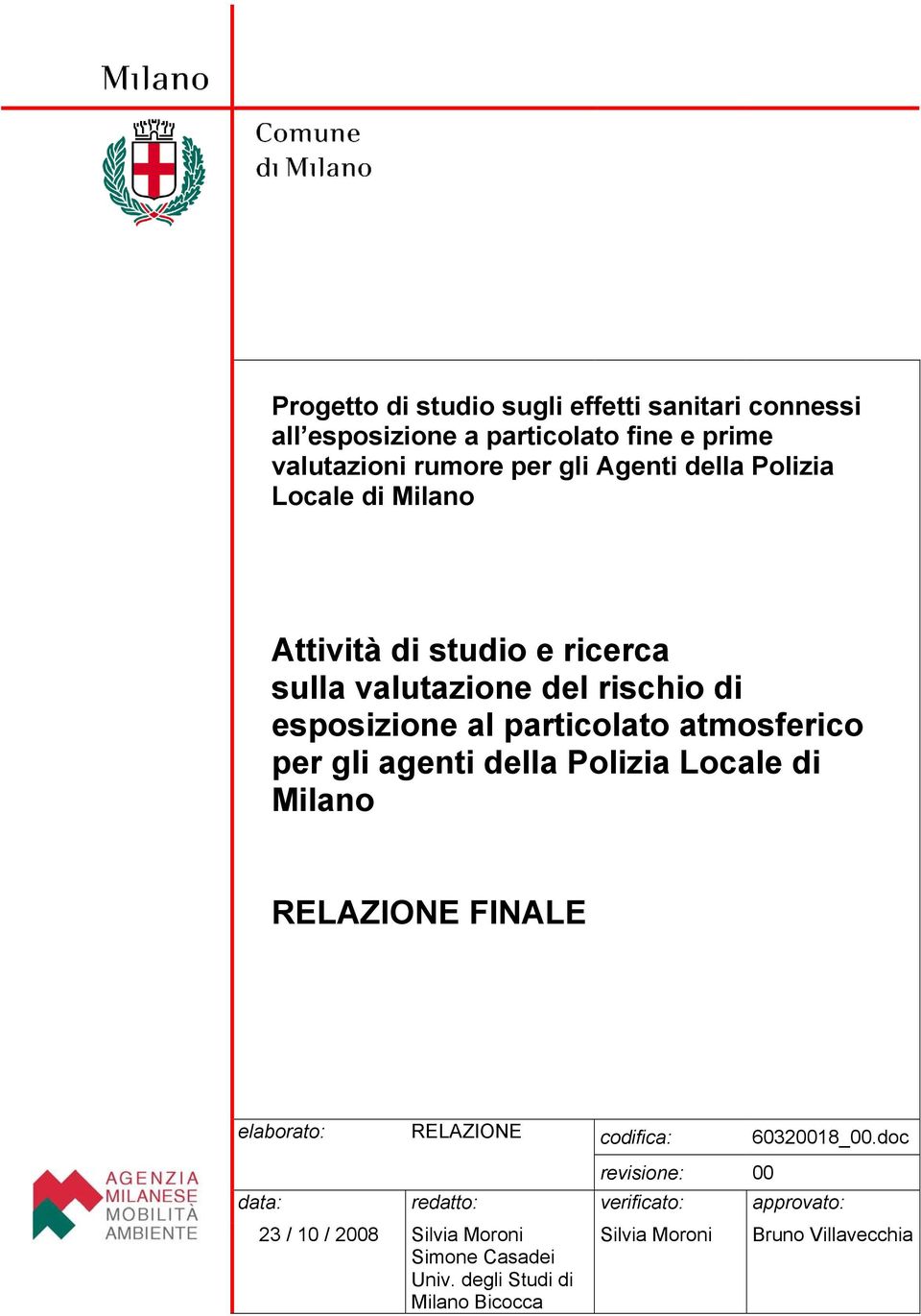 Milano

Comune di Milano

Progetto di studio sugli effetti sanitari connessi all'esposizione a particolato fine e prime valutazioni rumore per gli Agenti della Polizia Locale di Milano

Attività di studio e ricerca sulla valutazione del rischio di esposizione al particolato atmosferico per gli agenti della Polizia Locale di Milano

RELAZIONE FINALE

AGENZIA MILANESE MOBILITÀ AMBIENTE

| elaborato: | RELAZIONE | codifica: | 60320018_00.doc |
|---|---|---|---|
| | | revisione: | 00 |
| data: | redatto: | verificato: | approvato: |
| 23 / 10 / 2008 | Silvia Moroni Simone Casadei Univ. degli Studi di Milano Bicocca | Silvia Moroni | Bruno Villavecchia |